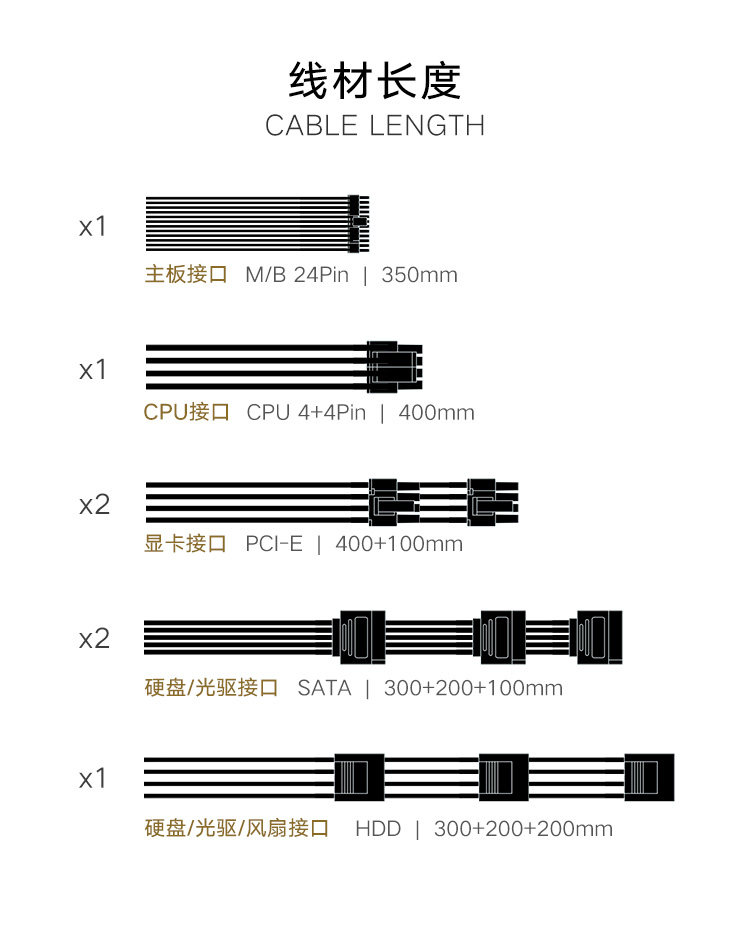 线材长度
CABLE LENGTH

x1
主板接口 M/B 24Pin | 350mm

x1
CPU接口 CPU 4+4Pin | 400mm

x2
显卡接口 PCI-E | 400+100mm

x2
硬盘/光驱接口 SATA | 300+200+100mm

x1
硬盘/光驱/风扇接口 HDD | 300+200+200mm